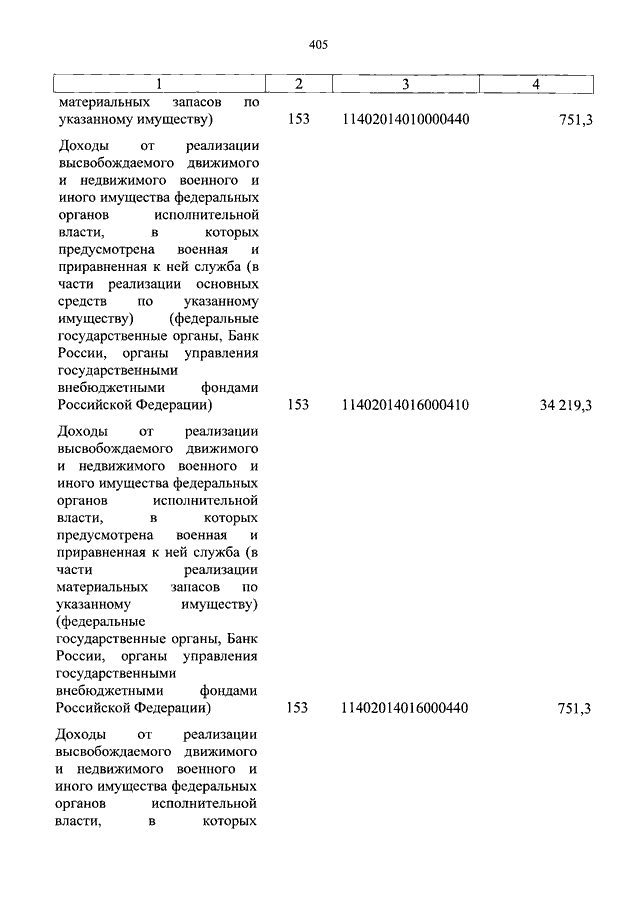 405

| 1 | 2 | 3 | 4 |
|---|---|---|---|
| материальных запасов по указанному имуществу) | 153 | 11402014010000440 | 751,3 |
| Доходы от реализации высвобождаемого движимого и недвижимого военного и иного имущества федеральных органов исполнительной власти, в которых предусмотрена военная и приравненная к ней служба (в части реализации основных средств по указанному имуществу) (федеральные государственные органы, Банк России, органы управления государственными внебюджетными фондами Российской Федерации) | 153 | 11402014016000410 | 34 219,3 |
| Доходы от реализации высвобождаемого движимого и недвижимого военного и иного имущества федеральных органов исполнительной власти, в которых предусмотрена военная и приравненная к ней служба (в части реализации материальных запасов по указанному имуществу) (федеральные государственные органы, Банк России, органы управления государственными внебюджетными фондами Российской Федерации) | 153 | 11402014016000440 | 751,3 |
| Доходы от реализации высвобождаемого движимого и недвижимого военного и иного имущества федеральных органов исполнительной власти, в которых | | | |